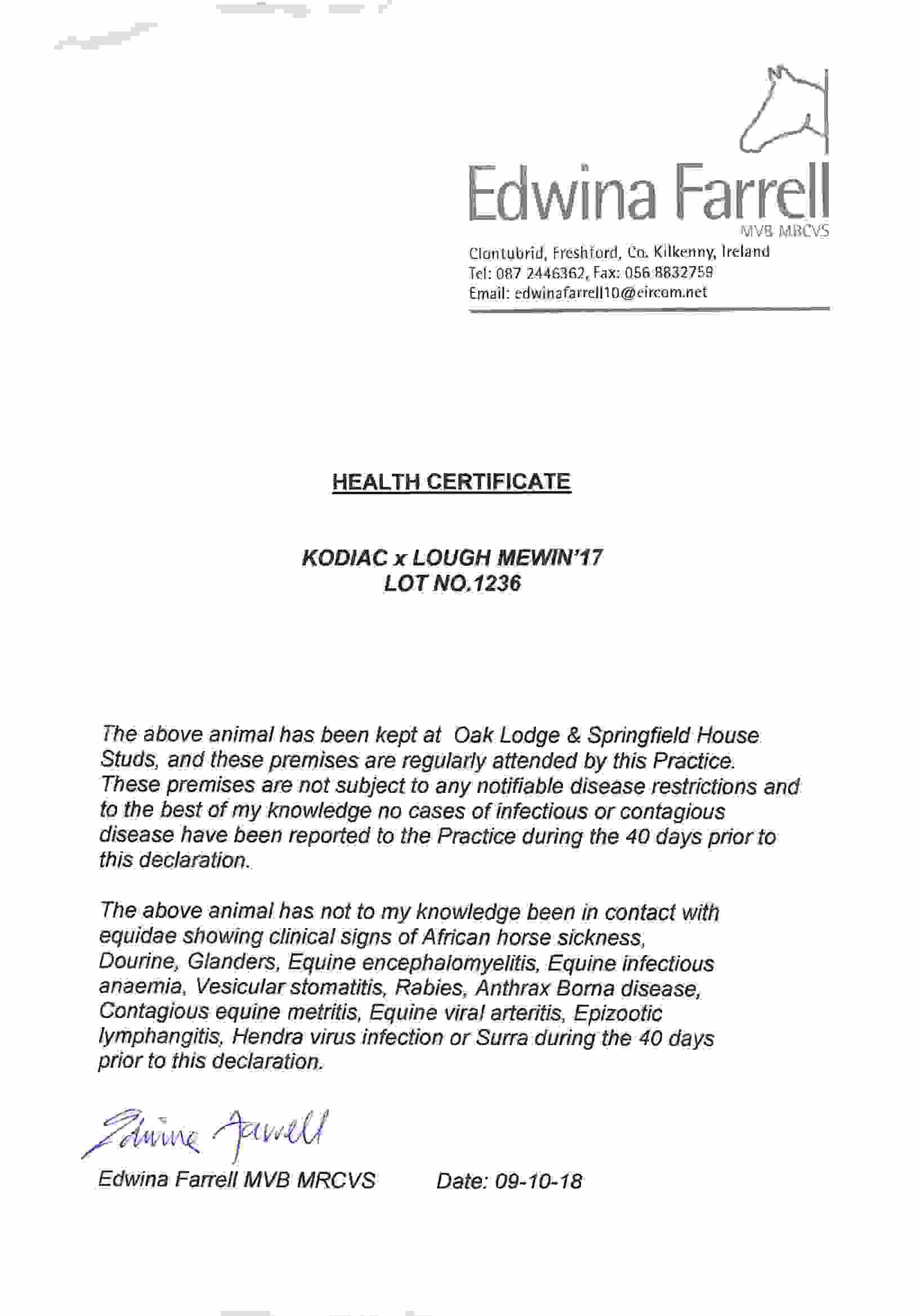 Edwina Farrell
MVB MRCVS
Clontubrid, Freshford, Co. Kilkenny, Ireland
Tel: 087 2446362, Fax: 056 8832759
Email: edwinafarrell10@eircom.net

HEALTH CERTIFICATE

KODIAC x LOUGH MEWIN'17
LOT NO.1236

The above animal has been kept at Oak Lodge & Springfield House Studs, and these premises are regularly attended by this Practice. These premises are not subject to any notifiable disease restrictions and to the best of my knowledge no cases of infectious or contagious disease have been reported to the Practice during the 40 days prior to this declaration.

The above animal has not to my knowledge been in contact with equidae showing clinical signs of African horse sickness, Dourine, Glanders, Equine encephalomyelitis, Equine infectious anaemia, Vesicular stomatitis, Rabies, Anthrax Borna disease, Contagious equine metritis, Equine viral arteritis, Epizootic lymphangitis, Hendra virus infection or Surra during the 40 days prior to this declaration.

Edwina Farrell

Edwina Farrell MVB MRCVS Date: 09-10-18